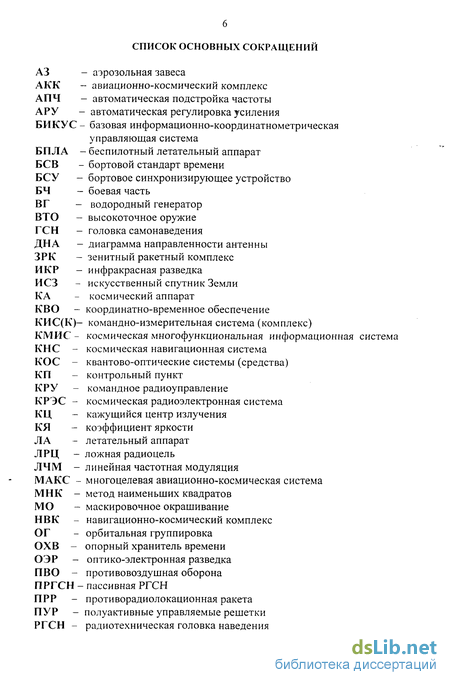 6

СПИСОК ОСНОВНЫХ СОКРАЩЕНИЙ

АЗ – аэрозольная завеса
АКК – авиационно-космический комплекс
АПЧ – автоматическая подстройка частоты
АРУ – автоматическая регулировка усиления
БИКУС – базовая информационно-координатнометрическая управляющая система
БПЛА – беспилотный летательный аппарат
БСВ – бортовой стандарт времени
БСУ – бортовое синхронизирующее устройство
БЧ – боевая часть
ВГ – водородный генератор
ВТО – высокоточное оружие
ГСН – головка самонаведения
ДНА – диаграмма направленности антенны
ЗРК – зенитный ракетный комплекс
ИКР – инфракрасная разведка
ИСЗ – искусственный спутник Земли
КА – космический аппарат
КВО – координатно-временное обеспечение
КИС(К)– командно-измерительная система (комплекс)
КМИС – космическая многофункциональная информационная система
КНС – космическая навигационная система
КОС – квантово-оптические системы (средства)
КП – контрольный пункт
КРУ – командное радиоуправление
КРЭС – космическая радиоэлектронная система
КЦ – кажущийся центр излучения
КЯ – коэффициент яркости
ЛА – летательный аппарат
ЛРЦ – ложная радиоцель
ЛЧМ – линейная частотная модуляция
МАКС – многоцелевая авиационно-космическая система
МНК – метод наименьших квадратов
МО – маскировочное окрашивание
НВК – навигационно-космический комплекс
ОГ – орбитальная группировка
ОХВ – опорный хранитель времени
ОЭР – оптико-электронная разведка
ПВО – противовоздушная оборона
ПРГСН – пассивная РГСН
ПРР – противорадиолокационная ракета
ПУР – полуактивные управляемые решетки
РГСН – радиотехническая головка наведения

dsLib.net
библиотека диссертаций